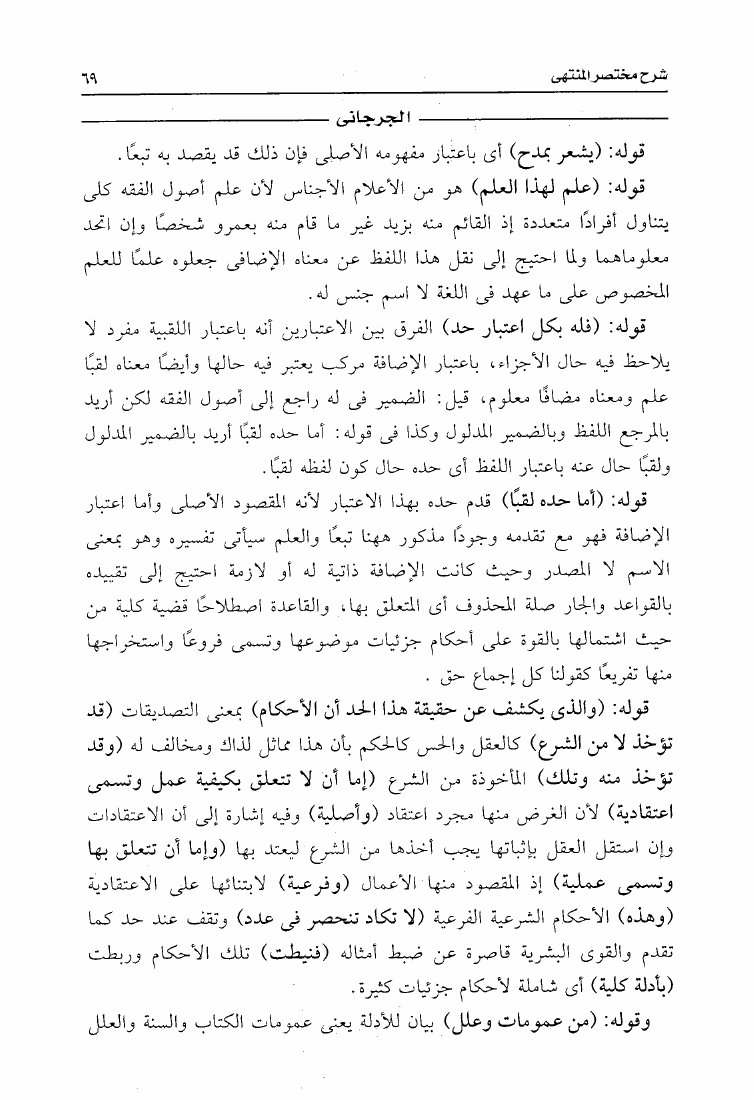 شرح مختصر المنتهى ٦٩

الجرجانى

قوله: (يشعر بمدح) أى باعتبار مفهومه الأصلى فإن ذلك قد يقصد به تبعًا.

قوله: (علم لهذا العلم) هو من الأعلام الأجناس لأن علم أصول الفقه كلى يتناول أفرادًا متعددة إذ القائم منه بزيد غير ما قام منه بعمرو شخصًا وإن اتحد معلوماهما ولما احتيج إلى نقل هذا اللفظ عن معناه الإضافى جعلوه علمًا للعلم المخصوص على ما عهد فى اللغة لا اسم جنس له.

قوله: (فله بكل اعتبار حد) الفرق بين الاعتبارين أنه باعتبار اللقبية مفرد لا يلاحظ فيه حال الأجزاء، باعتبار الإضافة مركب يعتبر فيه حالها وأيضًا معناه لقبًا علم ومعناه مضافًا معلوم، قيل: الضمير فى له راجع إلى أصول الفقه لكن أريد بالمرجع اللفظ وبالضمير المدلول وكذا فى قوله: أما حده لقبًا أريد بالضمير المدلول ولقبًا حال عنه باعتبار اللفظ أى حده حال كون لفظه لقبًا.

قوله: (أما حده لقبًا) قدم حده بهذا الاعتبار لأنه المقصود الأصلى وأما اعتبار الإضافة فهو مع تقدمه وجودًا مذكور ههنا تبعًا والعلم سيأتى تفسيره وهو بمعنى الاسم لا المصدر وحيث كانت الإضافة ذاتية له أو لازمة احتيج إلى تقييده بالقواعد والجار صلة المحذوف أى المتعلق بها، والقاعدة اصطلاحًا قضية كلية من حيث اشتمالها بالقوة على أحكام جزئيات موضوعها وتسمى فروعًا واستخراجها منها تفريعًا كقولنا كل إجماع حق .

قوله: (والذى يكشف عن حقيقة هذا الحد أن الأحكام) بمعنى التصديقات (قد تؤخذ لا من الشرع) كالعقل والحس كالحكم بأن هذا مماثل لذاك ومخالف له (وقد تؤخذ منه وتلك) المأخوذة من الشرع (إما أن لا تتعلق بكيفية عمل وتسمى اعتقادية) لأن الغرض منها مجرد اعتقاد (وأصلية) وفيه إشارة إلى أن الاعتقادات وإن استقل العقل بإثباتها يجب أخذها من الشرع ليعتد بها (وإما أن تتعلق بها وتسمى عملية) إذ المقصود منها الأعمال (وفرعية) لابتنائها على الاعتقادية (وهذه) الأحكام الشرعية الفرعية (لا تكاد تنحصر فى عدد) وتقف عند حد كما تقدم والقوى البشرية قاصرة عن ضبط أمثاله (فنيطت) تلك الأحكام وربطت (بأدلة كلية) أى شاملة لأحكام جزئيات كثيرة.

وقوله: (من عمومات وعلل) بيان للأدلة يعنى عمومات الكتاب والسنة والعلل